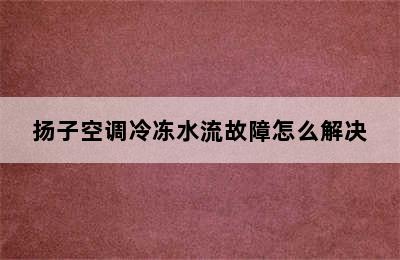 扬子空调冷冻水流故障怎么解决